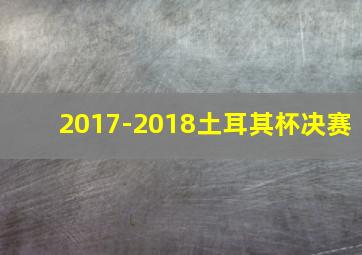 2017-2018土耳其杯决赛